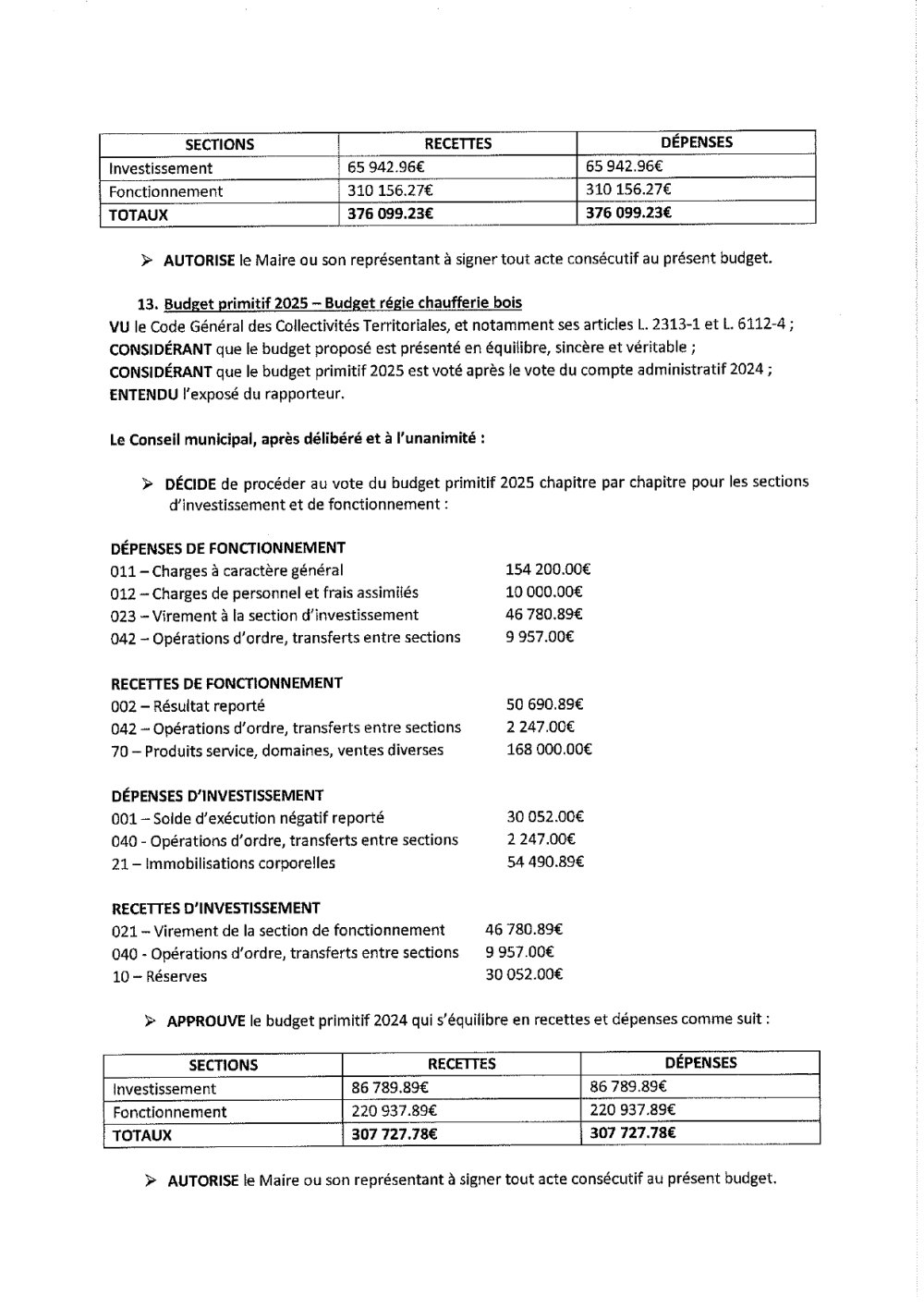 | SECTIONS | RECETTES | DÉPENSES |
|---|---|---|
| Investissement | 65 942.96€ | 65 942.96€ |
| Fonctionnement | 310 156.27€ | 310 156.27€ |
| TOTAUX | 376 099.23€ | 376 099.23€ |

➢ AUTORISE le Maire ou son représentant à signer tout acte consécutif au présent budget.

13. Budget primitif 2025 – Budget régie chaufferie bois
VU le Code Général des Collectivités Territoriales, et notamment ses articles L. 2313-1 et L. 6112-4 ;
CONSIDÉRANT que le budget proposé est présenté en équilibre, sincère et véritable ;
CONSIDÉRANT que le budget primitif 2025 est voté après le vote du compte administratif 2024 ;
ENTENDU l'exposé du rapporteur.

Le Conseil municipal, après délibéré et à l'unanimité :

➢ DÉCIDE de procéder au vote du budget primitif 2025 chapitre par chapitre pour les sections d'investissement et de fonctionnement :

DÉPENSES DE FONCTIONNEMENT
011 – Charges à caractère général 154 200.00€
012 – Charges de personnel et frais assimilés 10 000.00€
023 – Virement à la section d'investissement 46 780.89€
042 – Opérations d'ordre, transferts entre sections 9 957.00€

RECETTES DE FONCTIONNEMENT
002 – Résultat reporté 50 690.89€
042 – Opérations d'ordre, transferts entre sections 2 247.00€
70 – Produits service, domaines, ventes diverses 168 000.00€

DÉPENSES D'INVESTISSEMENT
001 – Solde d'exécution négatif reporté 30 052.00€
040 - Opérations d'ordre, transferts entre sections 2 247.00€
21 – Immobilisations corporelles 54 490.89€

RECETTES D'INVESTISSEMENT
021 – Virement de la section de fonctionnement 46 780.89€
040 - Opérations d'ordre, transferts entre sections 9 957.00€
10 – Réserves 30 052.00€

➢ APPROUVE le budget primitif 2024 qui s'équilibre en recettes et dépenses comme suit :

| SECTIONS | RECETTES | DÉPENSES |
|---|---|---|
| Investissement | 86 789.89€ | 86 789.89€ |
| Fonctionnement | 220 937.89€ | 220 937.89€ |
| TOTAUX | 307 727.78€ | 307 727.78€ |

➢ AUTORISE le Maire ou son représentant à signer tout acte consécutif au présent budget.